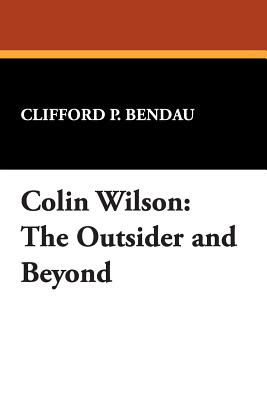 CLIFFORD P. BENDAU

Colin Wilson: The Outsider and Beyond